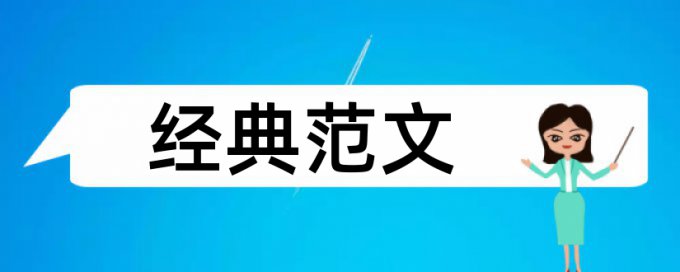 经典范文